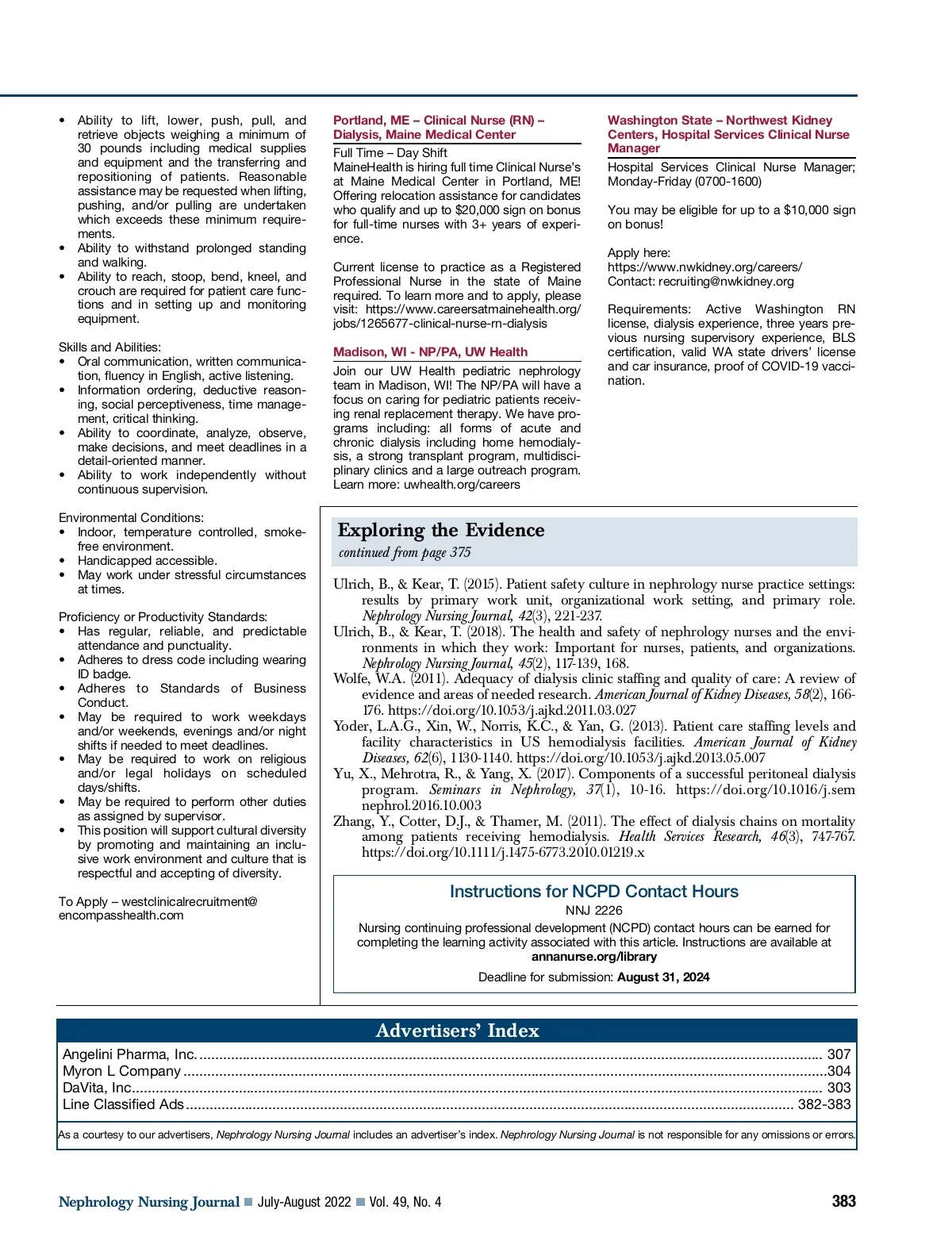 • Ability to lift, lower, push, pull, and retrieve objects weighing a minimum of 30 pounds including medical supplies and equipment and the transferring and repositioning of patients. Reasonable assistance may be requested when lifting, pushing, and/or pulling are undertaken which exceeds these minimum requirements.
• Ability to withstand prolonged standing and walking.
• Ability to reach, stoop, bend, kneel, and crouch are required for patient care functions and in setting up and monitoring equipment.

Skills and Abilities:
• Oral communication, written communication, fluency in English, active listening.
• Information ordering, deductive reasoning, social perceptiveness, time management, critical thinking.
• Ability to coordinate, analyze, observe, make decisions, and meet deadlines in a detail-oriented manner.
• Ability to work independently without continuous supervision.

Environmental Conditions:
• Indoor, temperature controlled, smoke-free environment.
• Handicapped accessible.
• May work under stressful circumstances at times.

Proficiency or Productivity Standards:
• Has regular, reliable, and predictable attendance and punctuality.
• Adheres to dress code including wearing ID badge.
• Adheres to Standards of Business Conduct.
• May be required to work weekdays and/or weekends, evenings and/or night shifts if needed to meet deadlines.
• May be required to work on religious and/or legal holidays on scheduled days/shifts.
• May be required to perform other duties as assigned by supervisor.
• This position will support cultural diversity by promoting and maintaining an inclusive work environment and culture that is respectful and accepting of diversity.

To Apply – westclinicalrecruitment@encompasshealth.com

Portland, ME – Clinical Nurse (RN) – Dialysis, Maine Medical Center

Full Time – Day Shift
MaineHealth is hiring full time Clinical Nurse's at Maine Medical Center in Portland, ME! Offering relocation assistance for candidates who qualify and up to $20,000 sign on bonus for full-time nurses with 3+ years of experience.

Current license to practice as a Registered Professional Nurse in the state of Maine required. To learn more and to apply, please visit: https://www.careersatmainehealth.org/jobs/1265677-clinical-nurse-rn-dialysis

Madison, WI - NP/PA, UW Health

Join our UW Health pediatric nephrology team in Madison, WI! The NP/PA will have a focus on caring for pediatric patients receiving renal replacement therapy. We have programs including: all forms of acute and chronic dialysis including home hemodialysis, a strong transplant program, multidisciplinary clinics and a large outreach program. Learn more: uwhealth.org/careers

Washington State – Northwest Kidney Centers, Hospital Services Clinical Nurse Manager

Hospital Services Clinical Nurse Manager; Monday-Friday (0700-1600)

You may be eligible for up to a $10,000 sign on bonus!

Apply here:
https://www.nwkidney.org/careers/
Contact: recruiting@nwkidney.org

Requirements: Active Washington RN license, dialysis experience, three years previous nursing supervisory experience, BLS certification, valid WA state drivers' license and car insurance, proof of COVID-19 vaccination.

Exploring the Evidence
continued from page 375

Ulrich, B., & Kear, T. (2015). Patient safety culture in nephrology nurse practice settings: results by primary work unit, organizational work setting, and primary role. Nephrology Nursing Journal, 42(3), 221-237.
Ulrich, B., & Kear, T. (2018). The health and safety of nephrology nurses and the environments in which they work: Important for nurses, patients, and organizations. Nephrology Nursing Journal, 45(2), 117-139, 168.
Wolfe, W.A. (2011). Adequacy of dialysis clinic staffing and quality of care: A review of evidence and areas of needed research. American Journal of Kidney Diseases, 58(2), 166-176. https://doi.org/10.1053/j.ajkd.2011.03.027
Yoder, L.A.G., Xin, W., Norris, K.C., & Yan, G. (2013). Patient care staffing levels and facility characteristics in US hemodialysis facilities. American Journal of Kidney Diseases, 62(6), 1130-1140. https://doi.org/10.1053/j.ajkd.2013.05.007
Yu, X., Mehrotra, R., & Yang, X. (2017). Components of a successful peritoneal dialysis program. Seminars in Nephrology, 37(1), 10-16. https://doi.org/10.1016/j.semnephrol.2016.10.003
Zhang, Y., Cotter, D.J., & Thamer, M. (2011). The effect of dialysis chains on mortality among patients receiving hemodialysis. Health Services Research, 46(3), 747-767. https://doi.org/10.1111/j.1475-6773.2010.01219.x

Instructions for NCPD Contact Hours
NNJ 2226
Nursing continuing professional development (NCPD) contact hours can be earned for completing the learning activity associated with this article. Instructions are available at annanurse.org/library
Deadline for submission: August 31, 2024

Advertisers' Index
Angelini Pharma, Inc. ........ 307
Myron L Company ........ 304
DaVita, Inc. ........ 303
Line Classified Ads ........ 382-383

As a courtesy to our advertisers, Nephrology Nursing Journal includes an advertiser's index. Nephrology Nursing Journal is not responsible for any omissions or errors.

Nephrology Nursing Journal ■ July-August 2022 ■ Vol. 49, No. 4 383